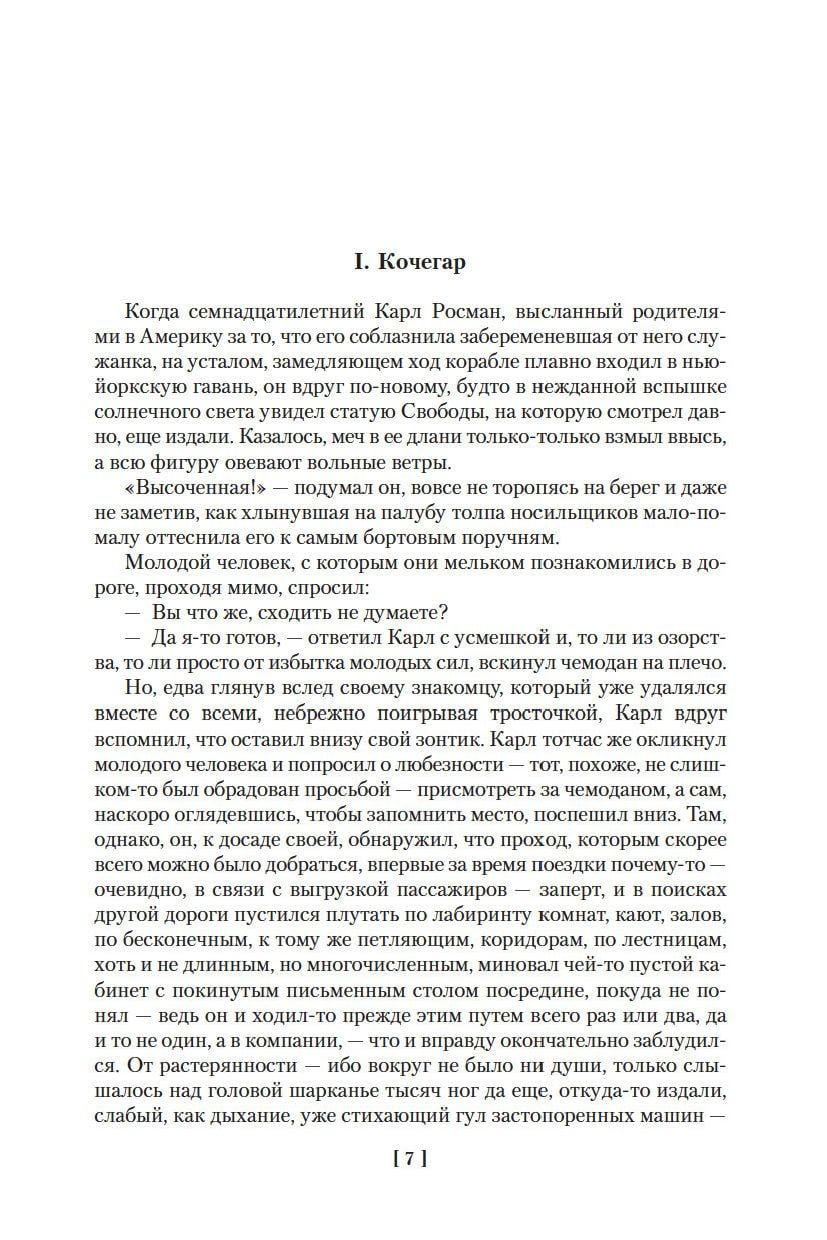 I. Кочегар

Когда семнадцатилетний Карл Росман, высланный родителями в Америку за то, что его соблазнила забеременевшая от него служанка, на усталом, замедляющем ход корабле плавно входил в нью-йоркскую гавань, он вдруг по-новому, будто в нежданной вспышке солнечного света увидел статую Свободы, на которую смотрел давно, еще издали. Казалось, меч в ее длани только-только взмыл ввысь, а всю фигуру овевают вольные ветры.

«Высоченная!» — подумал он, вовсе не торопясь на берег и даже не заметив, как хлынувшая на палубу толпа носильщиков мало-помалу оттеснила его к самым бортовым поручням.

Молодой человек, с которым они мельком познакомились в дороге, проходя мимо, спросил:

— Вы что же, сходить не думаете?

— Да я-то готов, — ответил Карл с усмешкой и, то ли из озорства, то ли просто от избытка молодых сил, вскинул чемодан на плечо.

Но, едва глянув вслед своему знакомцу, который уже удалялся вместе со всеми, небрежно поигрывая тросточкой, Карл вдруг вспомнил, что оставил внизу свой зонтик. Карл тотчас же окликнул молодого человека и попросил о любезности — тот, похоже, не слишком-то был обрадован просьбой — присмотреть за чемоданом, а сам, наскоро оглядевшись, чтобы запомнить место, поспешил вниз. Там, однако, он, к досаде своей, обнаружил, что проход, которым скорее всего можно было добраться, впервые за время поездки почему-то — очевидно, в связи с выгрузкой пассажиров — заперт, и в поисках другой дороги пустился плутать по лабиринту комнат, кают, залов, по бесконечным, к тому же петляющим, коридорам, по лестницам, хоть и не длинным, но многочисленным, миновал чей-то пустой кабинет с покинутым письменным столом посредине, покуда не понял — ведь он и ходил-то прежде этим путем всего раз или два, да и то не один, а в компании, — что и вправду окончательно заблудился. От растерянности — ибо вокруг не было ни души, только слышалось над головой шарканье тысяч ног да еще, откуда-то издали, слабый, как дыхание, уже стихающий гул застопоренных машин —

[ 7 ]